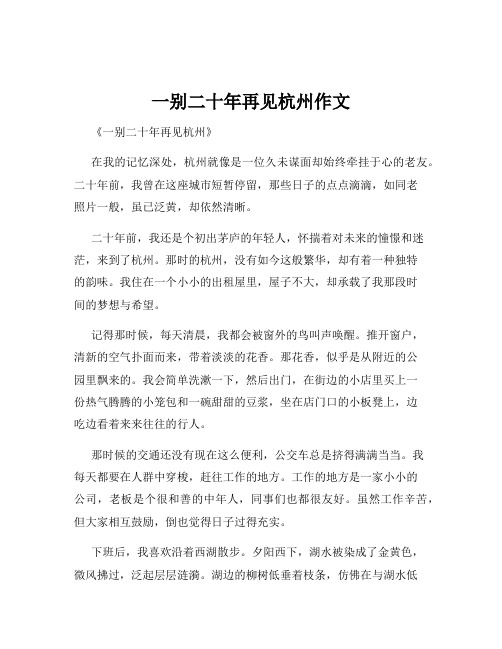 一别二十年再见杭州作文

《一别二十年再见杭州》

在我的记忆深处，杭州就像是一位久未谋面却始终牵挂于心的老友。二十年前，我曾在这座城市短暂停留，那些日子的点点滴滴，如同老照片一般，虽已泛黄，却依然清晰。

二十年前，我还是个初出茅庐的年轻人，怀揣着对未来的憧憬和迷茫，来到了杭州。那时的杭州，没有如今这般繁华，却有着一种独特的韵味。我住在一个小小的出租屋里，屋子不大，却承载了我那段时间的梦想与希望。

记得那时候，每天清晨，我都会被窗外的鸟叫声唤醒。推开窗户，清新的空气扑面而来，带着淡淡的花香。那花香，似乎是从附近的公园里飘来的。我会简单洗漱一下，然后出门，在街边的小店里买上一份热气腾腾的小笼包和一碗甜甜的豆浆，坐在店门口的小板凳上，边吃边看着来来往往的行人。

那时候的交通还没有现在这么便利，公交车总是挤得满满当当。我每天都要在人群中穿梭，赶往工作的地方。工作的地方是一家小小的公司，老板是个很和善的中年人，同事们也都很友好。虽然工作辛苦，但大家相互鼓励，倒也觉得日子过得充实。

下班后，我喜欢沿着西湖散步。夕阳西下，湖水被染成了金黄色，微风拂过，泛起层层涟漪。湖边的柳树低垂着枝条，仿佛在与湖水低